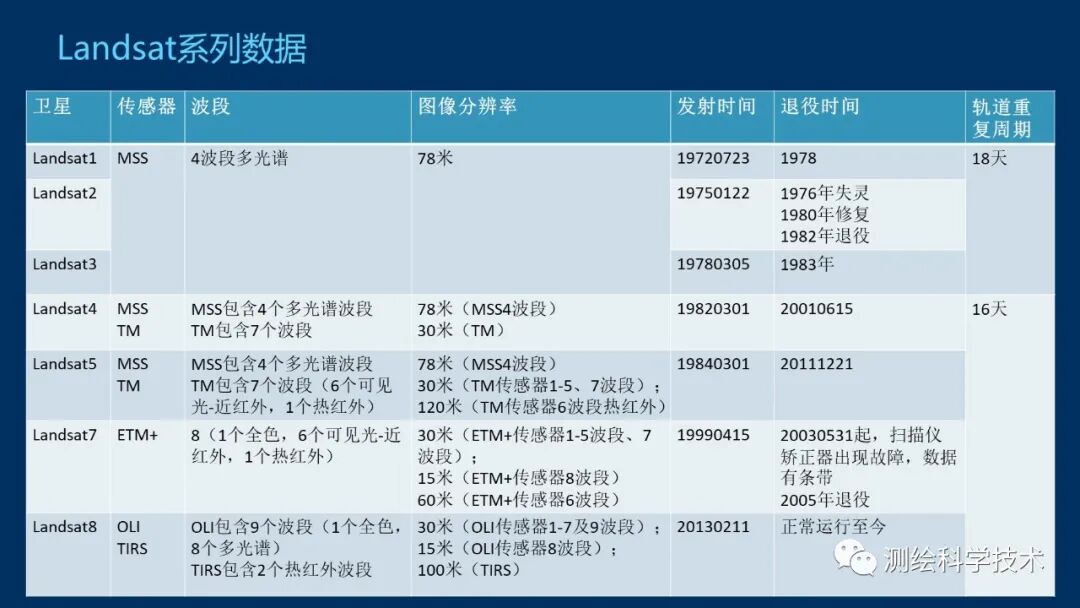 Landsat系列数据

| 卫星 | 传感器 | 波段 | 图像分辨率 | 发射时间 | 退役时间 | 轨道重复周期 |
|---|---|---|---|---|---|---|
| Landsat1 | MSS | 4波段多光谱 | 78米 | 19720723 | 1978 | 18天 |
| Landsat2 | | | | 19750122 | 1976年失灵 1980年修复 1982年退役 | |
| Landsat3 | | | | 19780305 | 1983年 | |
| Landsat4 | MSS TM | MSS包含4个多光谱波段 TM包含7个波段 | 78米（MSS4波段） 30米（TM） | 19820301 | 20010615 | 16天 |
| Landsat5 | MSS TM | MSS包含4个多光谱波段 TM包含7个波段（6个可见光-近红外，1个热红外） | 78米（MSS4波段） 30米（TM传感器1-5、7波段）； 120米（TM传感器6波段热红外） | 19840301 | 20111221 | |
| Landsat7 | ETM+ | 8（1个全色，6个可见光-近红外，1个热红外） | 30米（ETM+传感器1-5波段、7波段）； 15米（ETM+传感器8波段） 60米（ETM+传感器6波段） | 19990415 | 20030531起，扫描仪矫正器出现故障，数据有条带 2005年退役 | |
| Landsat8 | OLI TIRS | OLI包含9个波段（1个全色，8个多光谱） TIRS包含2个热红外波段 | 30米（OLI传感器1-7及9波段）； 15米（OLI传感器8波段）； 100米（TIRS） | 20130211 | 正常运行至今 | |

测绘科学技术